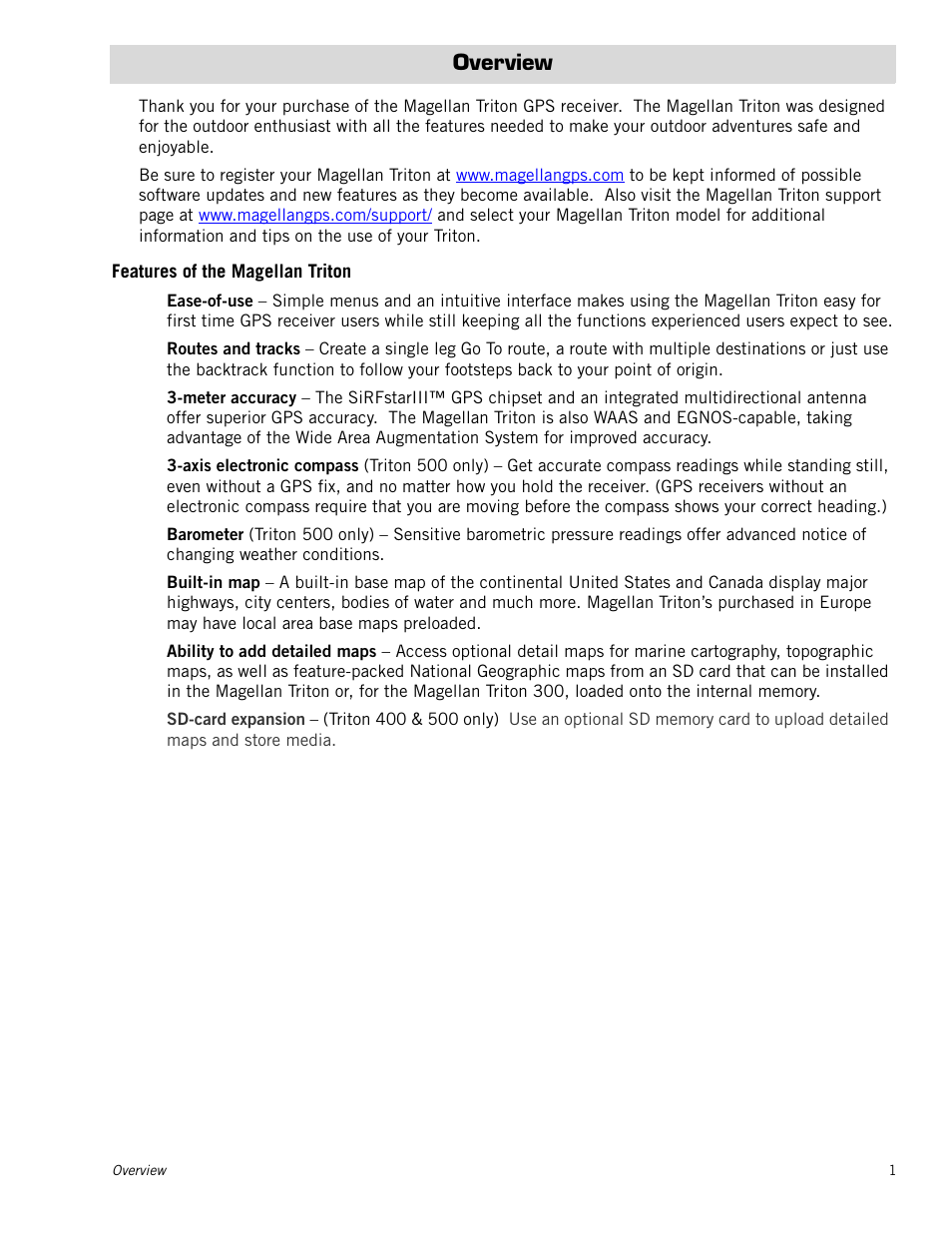 Overview

Thank you for your purchase of the Magellan Triton GPS receiver. The Magellan Triton was designed for the outdoor enthusiast with all the features needed to make your outdoor adventures safe and enjoyable.

Be sure to register your Magellan Triton at www.magellangps.com to be kept informed of possible software updates and new features as they become available. Also visit the Magellan Triton support page at www.magellangps.com/support/ and select your Magellan Triton model for additional information and tips on the use of your Triton.

Features of the Magellan Triton

Ease-of-use – Simple menus and an intuitive interface makes using the Magellan Triton easy for first time GPS receiver users while still keeping all the functions experienced users expect to see.

Routes and tracks – Create a single leg Go To route, a route with multiple destinations or just use the backtrack function to follow your footsteps back to your point of origin.

3-meter accuracy – The SiRFstarIII™ GPS chipset and an integrated multidirectional antenna offer superior GPS accuracy. The Magellan Triton is also WAAS and EGNOS-capable, taking advantage of the Wide Area Augmentation System for improved accuracy.

3-axis electronic compass (Triton 500 only) – Get accurate compass readings while standing still, even without a GPS fix, and no matter how you hold the receiver. (GPS receivers without an electronic compass require that you are moving before the compass shows your correct heading.)

Barometer (Triton 500 only) – Sensitive barometric pressure readings offer advanced notice of changing weather conditions.

Built-in map – A built-in base map of the continental United States and Canada display major highways, city centers, bodies of water and much more. Magellan Triton's purchased in Europe may have local area base maps preloaded.

Ability to add detailed maps – Access optional detail maps for marine cartography, topographic maps, as well as feature-packed National Geographic maps from an SD card that can be installed in the Magellan Triton or, for the Magellan Triton 300, loaded onto the internal memory.

SD-card expansion – (Triton 400 & 500 only) Use an optional SD memory card to upload detailed maps and store media.

Overview 1